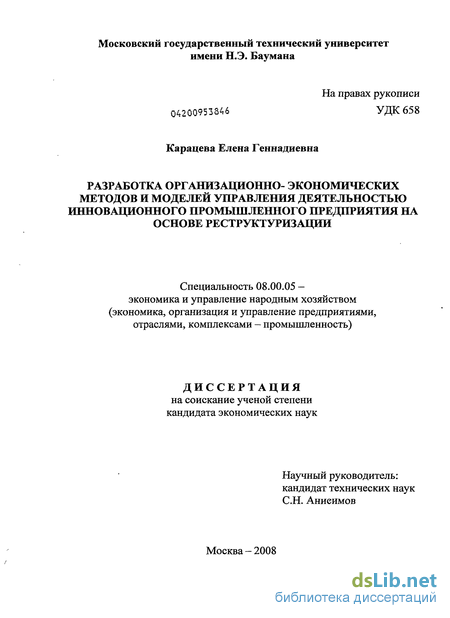 Московский государственный технический университет
имени Н.Э. Баумана

На правах рукописи

04200953846

УДК 658

Карацева Елена Геннадиевна

РАЗРАБОТКА ОРГАНИЗАЦИОННО- ЭКОНОМИЧЕСКИХ МЕТОДОВ И МОДЕЛЕЙ УПРАВЛЕНИЯ ДЕЯТЕЛЬНОСТЬЮ ИННОВАЦИОННОГО ПРОМЫШЛЕННОГО ПРЕДПРИЯТИЯ НА ОСНОВЕ РЕСТРУКТУРИЗАЦИИ

Специальность 08.00.05 –
экономика и управление народным хозяйством
(экономика, организация и управление предприятиями, отраслями, комплексами – промышленность)

ДИССЕРТАЦИЯ
на соискание ученой степени
кандидата экономических наук

Научный руководитель:
кандидат технических наук
С.Н. Анисимов

Москва – 2008

dsLib.net
библиотека диссертаций